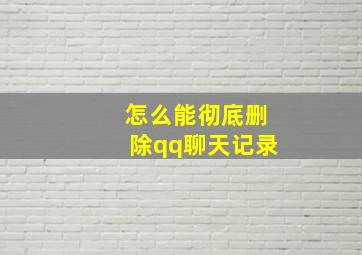 怎么能彻底删除qq聊天记录